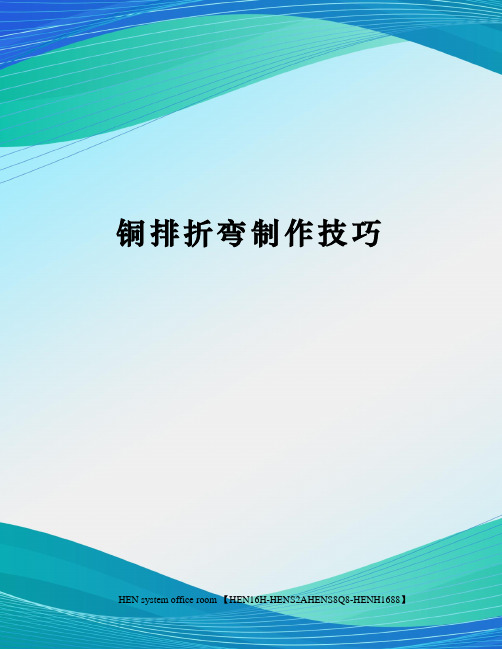 铜排折弯制作技巧

HEN system office room 【HEN16H-HENS2AHENS8Q8-HENH1688】